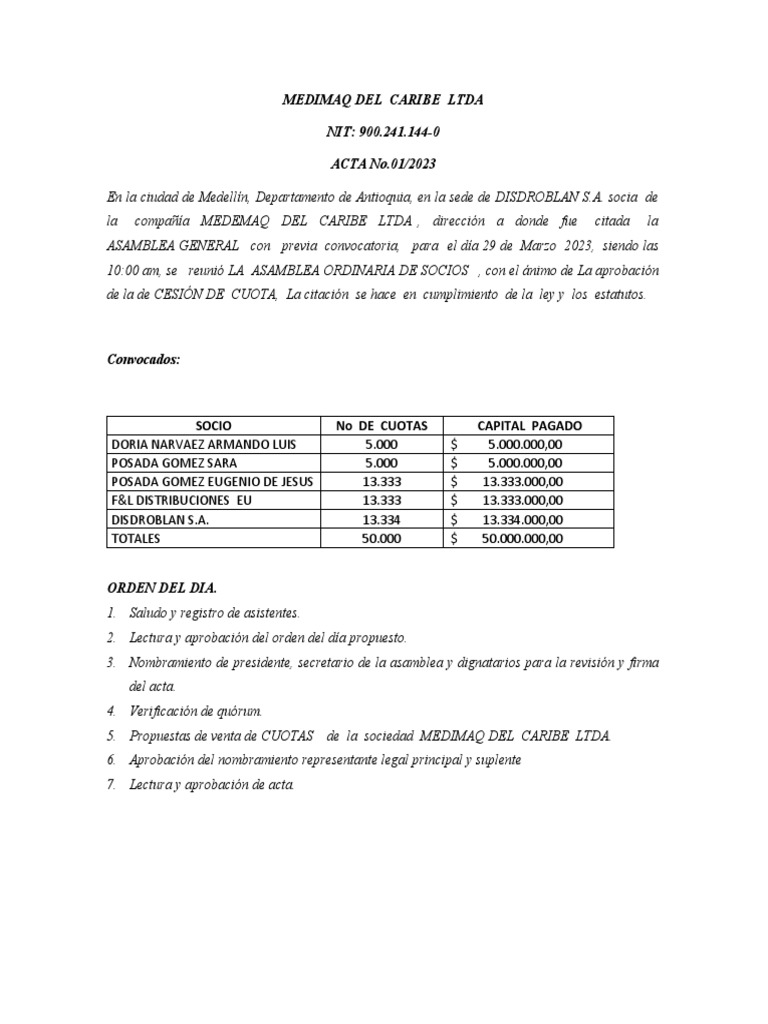 MEDIMAQ DEL CARIBE LTDA

NIT: 900.241.144-0

ACTA No.01/2023

En la ciudad de Medellín, Departamento de Antioquia, en la sede de DISDROBLAN S.A. socia de la compañía MEDEMAQ DEL CARIBE LTDA , dirección a donde fue citada la ASAMBLEA GENERAL con previa convocatoria, para el día 29 de Marzo 2023, siendo las 10:00 am, se reunió LA ASAMBLEA ORDINARIA DE SOCIOS , con el ánimo de La aprobación de la de CESIÓN DE CUOTA, La citación se hace en cumplimiento de la ley y los estatutos.

Convocados:

| SOCIO | No DE CUOTAS | CAPITAL PAGADO |
|---|---|---|
| DORIA NARVAEZ ARMANDO LUIS | 5.000 | $ 5.000.000,00 |
| POSADA GOMEZ SARA | 5.000 | $ 5.000.000,00 |
| POSADA GOMEZ EUGENIO DE JESUS | 13.333 | $ 13.333.000,00 |
| F&L DISTRIBUCIONES EU | 13.333 | $ 13.333.000,00 |
| DISDROBLAN S.A. | 13.334 | $ 13.334.000,00 |
| TOTALES | 50.000 | $ 50.000.000,00 |

ORDEN DEL DIA.

1. Saludo y registro de asistentes.
2. Lectura y aprobación del orden del día propuesto.
3. Nombramiento de presidente, secretario de la asamblea y dignatarios para la revisión y firma del acta.
4. Verificación de quórum.
5. Propuestas de venta de CUOTAS de la sociedad MEDIMAQ DEL CARIBE LTDA.
6. Aprobación del nombramiento representante legal principal y suplente
7. Lectura y aprobación de acta.